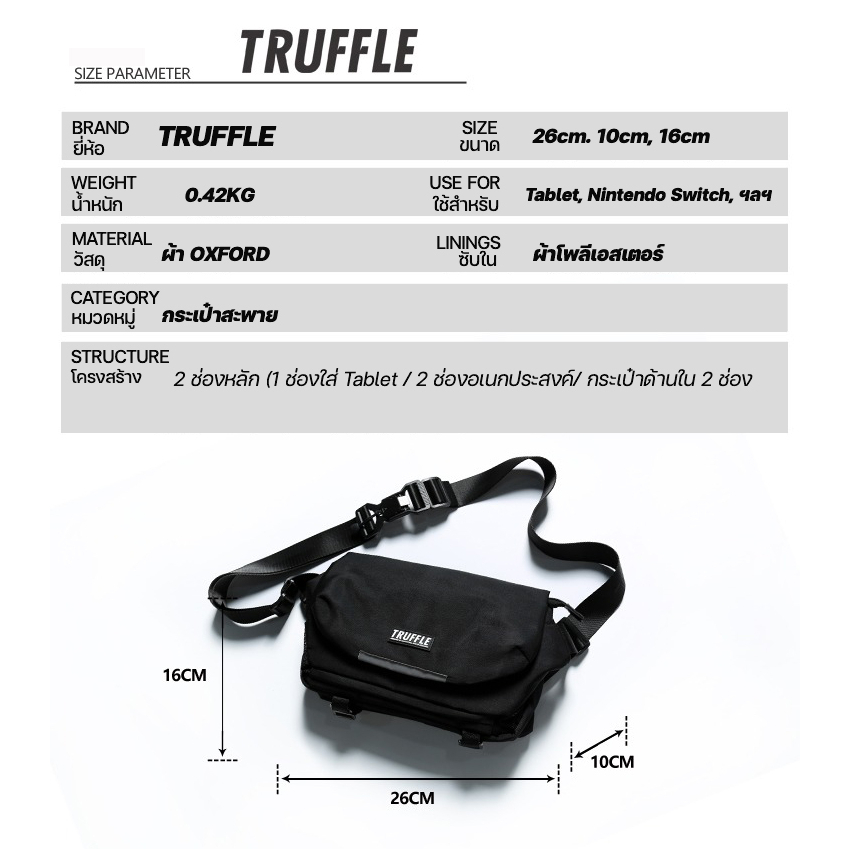 SIZE PARAMETER TRUFFLE

BRAND
ยี่ห้อ
TRUFFLE

SIZE
ขนาด
26cm. 10cm, 16cm

WEIGHT
น้ำหนัก
0.42KG

USE FOR
ใช้สำหรับ
Tablet, Nintendo Switch, ฯลฯ

MATERIAL
วัสดุ
ผ้า OXFORD

LININGS
ซับใน
ผ้าโพลีเอสเตอร์

CATEGORY
หมวดหมู่
กระเป๋าสะพาย

STRUCTURE
โครงสร้าง
2 ช่องหลัก (1 ช่องใส่ Tablet / 2 ช่องอเนกประสงค์/ กระเป๋าด้านใน 2 ช่อง

TRUFFLE

16CM

10CM

26CM